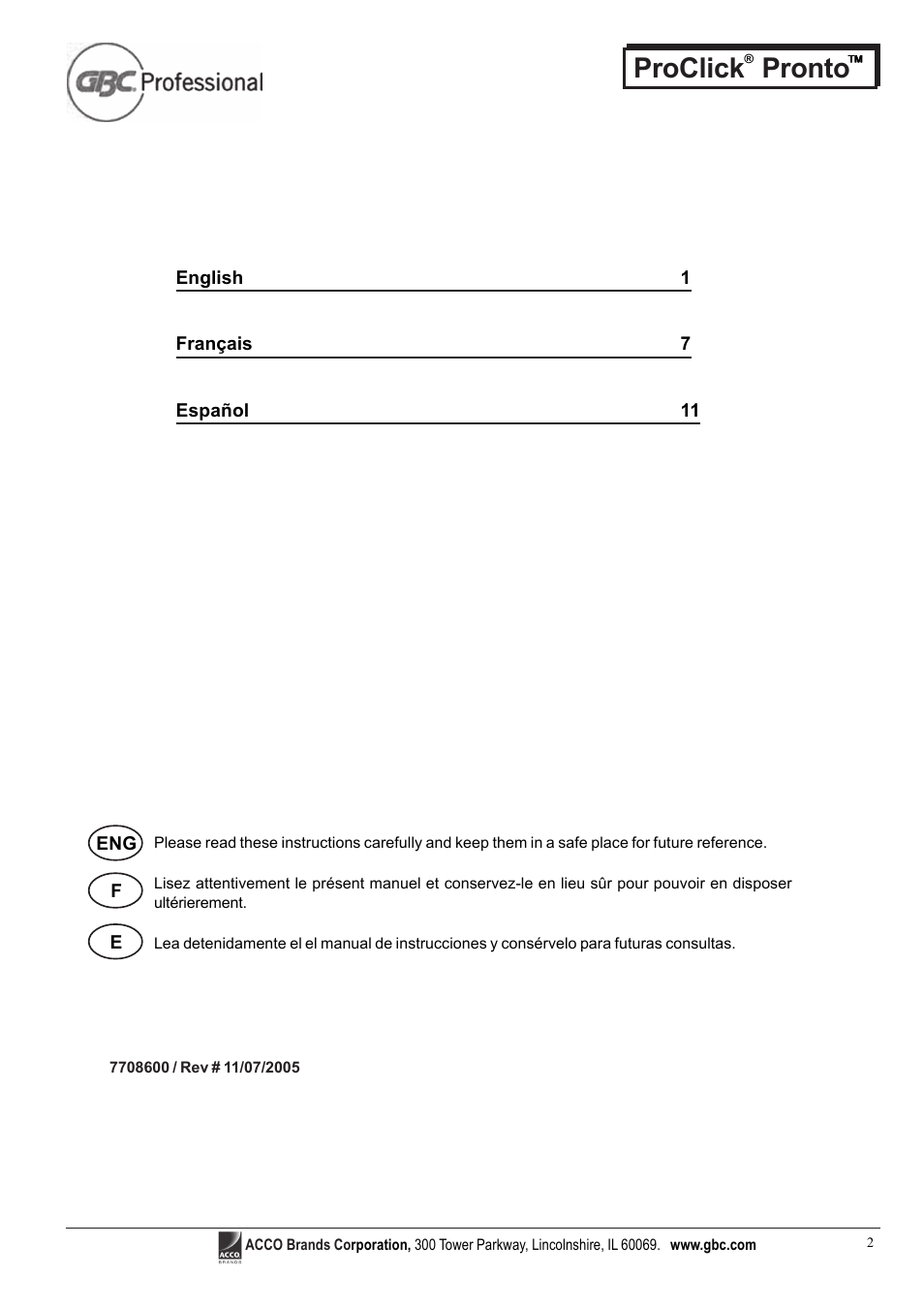 GBC Professional

ProClick® Pronto™

English 1

Français 7

Español 11

ENG Please read these instructions carefully and keep them in a safe place for future reference.

F Lisez attentivement le présent manuel et conservez-le en lieu sûr pour pouvoir en disposer ultérierement.

E Lea detenidamente el el manual de instrucciones y consérvelo para futuras consultas.

7708600 / Rev # 11/07/2005

ACCO BRANDS ACCO Brands Corporation, 300 Tower Parkway, Lincolnshire, IL 60069. www.gbc.com

2